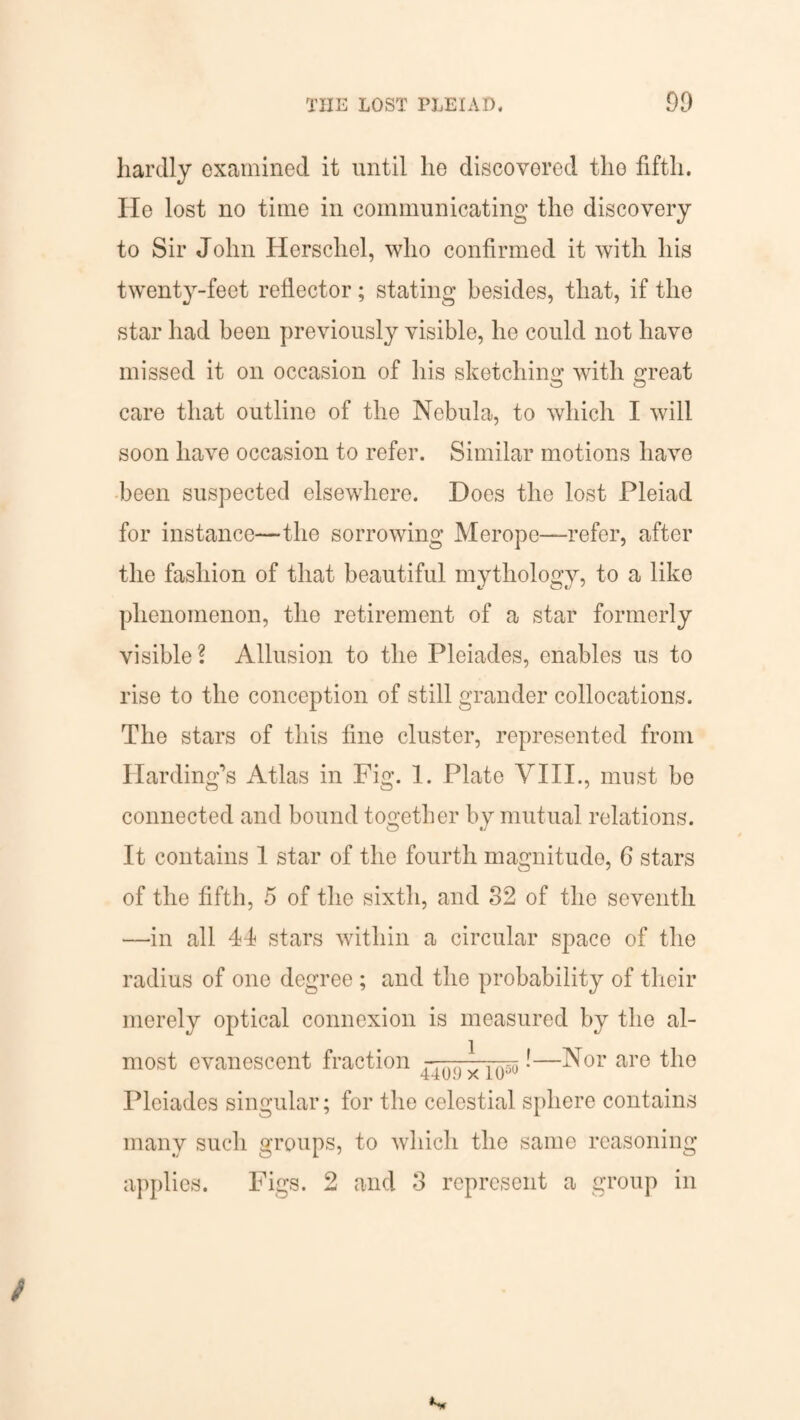 THE LOST PLEIAD. 99

hardly examined it until he discovered the fifth. He lost no time in communicating the discovery to Sir John Herschel, who confirmed it with his twenty-feet reflector; stating besides, that, if the star had been previously visible, he could not have missed it on occasion of his sketching with great care that outline of the Nebula, to which I will soon have occasion to refer. Similar motions have been suspected elsewhere. Does the lost Pleiad for instance—the sorrowing Merope—refer, after the fashion of that beautiful mythology, to a like phenomenon, the retirement of a star formerly visible? Allusion to the Pleiades, enables us to rise to the conception of still grander collocations. The stars of this fine cluster, represented from Harding's Atlas in Fig. 1. Plate VIII., must be connected and bound together by mutual relations. It contains 1 star of the fourth magnitude, 6 stars of the fifth, 5 of the sixth, and 32 of the seventh —in all 44 stars within a circular space of the radius of one degree; and the probability of their merely optical connexion is measured by the almost evanescent fraction $\frac{1}{4409 \times 10^{50}}$!—Nor are the Pleiades singular; for the celestial sphere contains many such groups, to which the same reasoning applies. Figs. 2 and 3 represent a group in